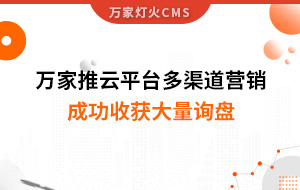 万家灯火CMS

万家推云平台多渠道营销

成功收获大量询盘